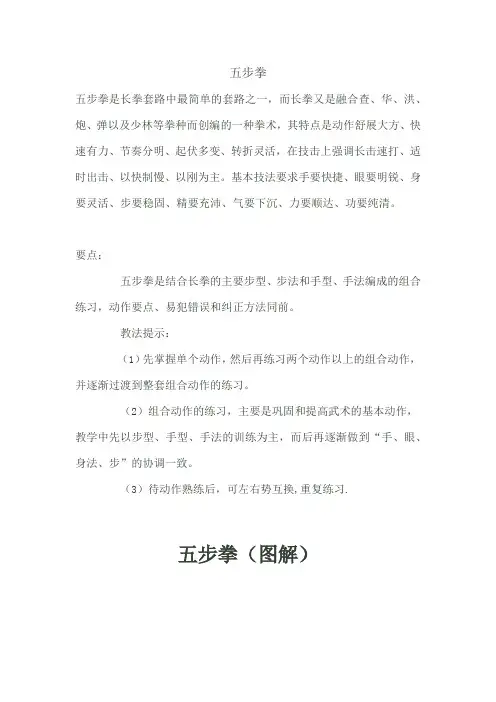 五步拳

五步拳是长拳套路中最简单的套路之一，而长拳又是融合查、华、洪、炮、弹以及少林等拳种而创编的一种拳术，其特点是动作舒展大方、快速有力、节奏分明、起伏多变、转折灵活，在技击上强调长击速打、适时出击、以快制慢、以刚为主。基本技法要求手要快捷、眼要明锐、身要灵活、步要稳固、精要充沛、气要下沉、力要顺达、功要纯清。

要点：

五步拳是结合长拳的主要步型、步法和手型、手法编成的组合练习，动作要点、易犯错误和纠正方法同前。

教法提示：

（1）先掌握单个动作，然后再练习两个动作以上的组合动作，并逐渐过渡到整套组合动作的练习。

（2）组合动作的练习，主要是巩固和提高武术的基本动作，教学中先以步型、手型、手法的训练为主，而后再逐渐做到“手、眼、身法、步”的协调一致。

（3）待动作熟练后，可左右势互换，重复练习.

五步拳（图解）